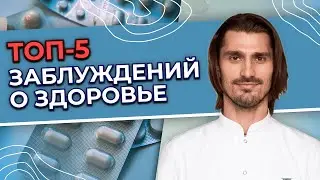 ТОП-5
ЗАБЛУЖДЕНИЙ
О ЗДОРОВЬЕ